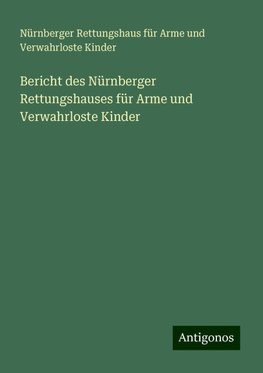 Nürnberger Rettungshaus für Arme und Verwahrloste Kinder

Bericht des Nürnberger Rettungshauses für Arme und Verwahrloste Kinder

Antigonos